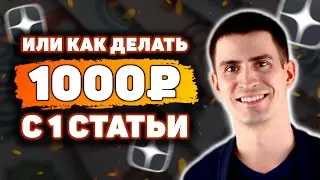 ИЛИ КАК ДЕЛАТЬ

1000₽

С 1 СТАТЬИ